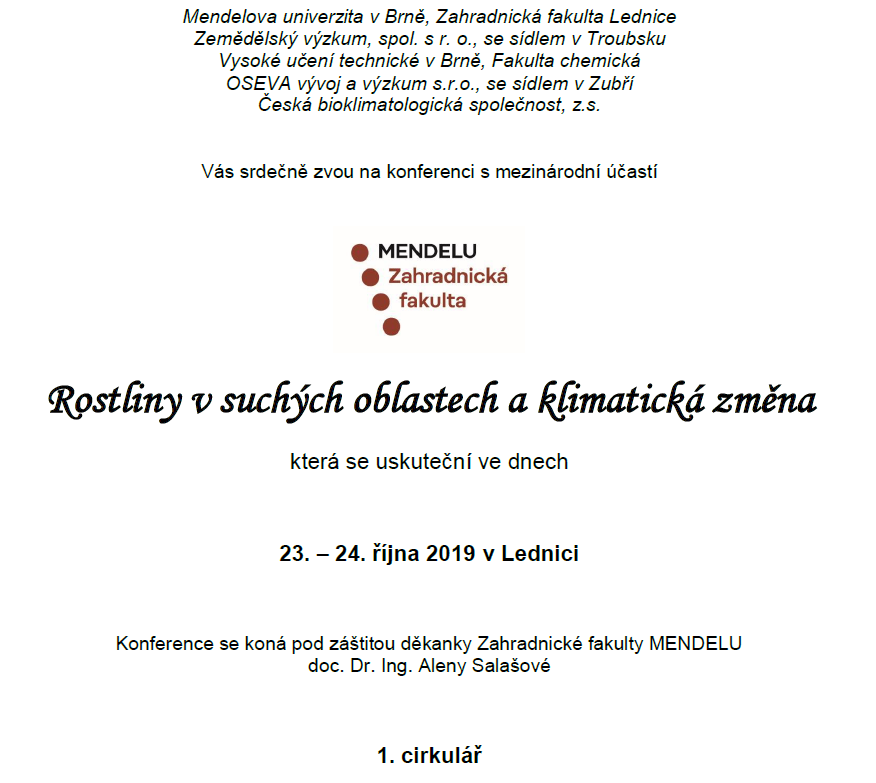 Mendelova univerzita v Brně, Zahradnická fakulta Lednice
Zemědělský výzkum, spol. s r. o., se sídlem v Troubsku
Vysoké učení technické v Brně, Fakulta chemická
OSEVA vývoj a výzkum s.r.o., se sídlem v Zubří
Česká bioklimatologická společnost, z.s.

Vás srdečně zvou na konferenci s mezinárodní účastí

MENDELU
Zahradnická
fakulta

Rostliny v suchých oblastech a klimatická změna

která se uskuteční ve dnech

23. – 24. října 2019 v Lednici

Konference se koná pod záštitou děkanky Zahradnické fakulty MENDELU
doc. Dr. Ing. Aleny Salašové

1. cirkulář